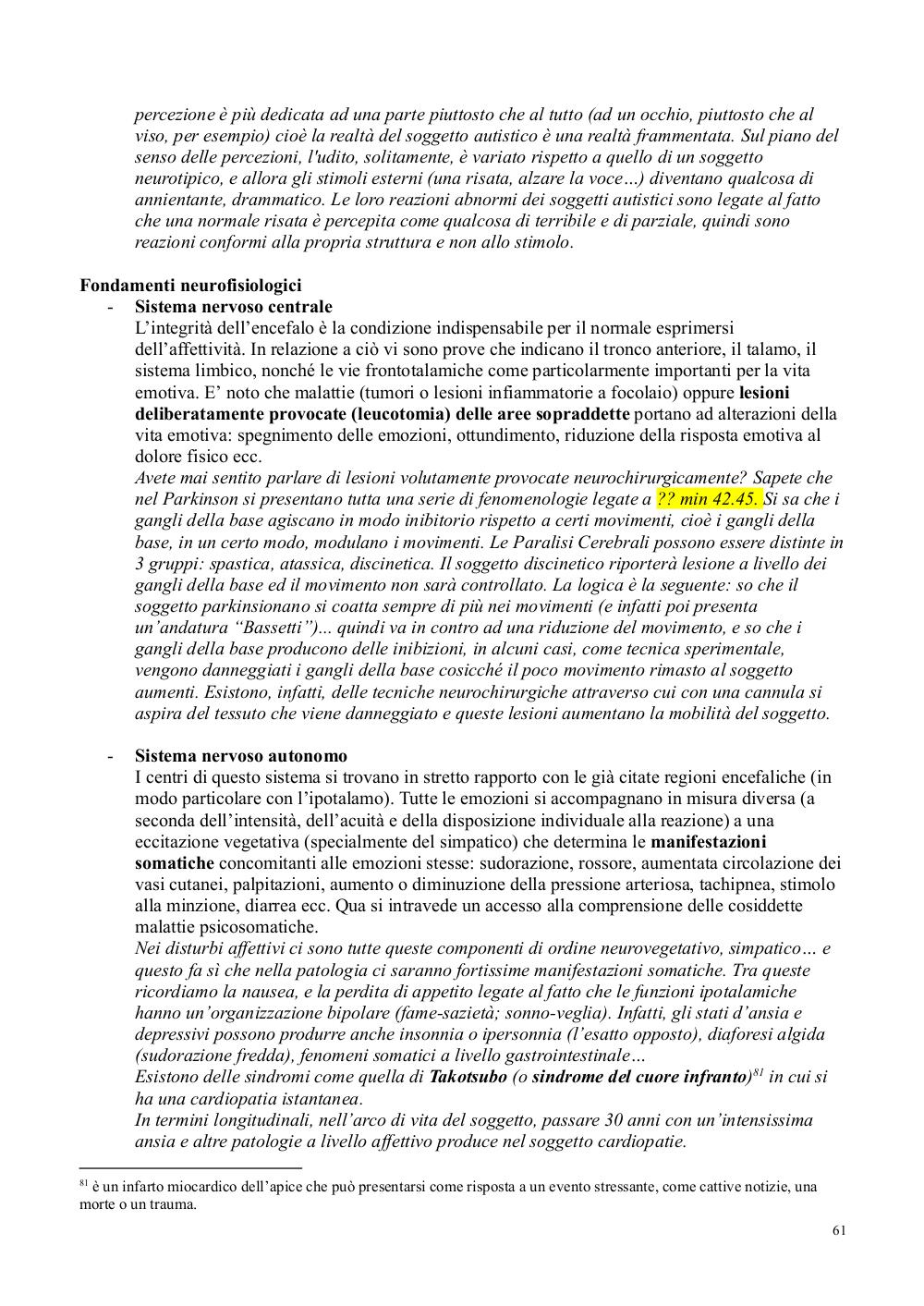 percezione è più dedicata ad una parte piuttosto che al tutto (ad un occhio, piuttosto che al viso, per esempio) cioè la realtà del soggetto autistico è una realtà frammentata. Sul piano del senso delle percezioni, l'udito, solitamente, è variato rispetto a quello di un soggetto neurotipico, e allora gli stimoli esterni (una risata, alzare la voce…) diventano qualcosa di annientante, drammatico. Le loro reazioni abnormi dei soggetti autistici sono legate al fatto che una normale risata è percepita come qualcosa di terribile e di parziale, quindi sono reazioni conformi alla propria struttura e non allo stimolo.

Fondamenti neurofisiologici
- Sistema nervoso centrale
L'integrità dell'encefalo è la condizione indispensabile per il normale esprimersi dell'affettività. In relazione a ciò vi sono prove che indicano il tronco anteriore, il talamo, il sistema limbico, nonché le vie frontotalamiche come particolarmente importanti per la vita emotiva. E' noto che malattie (tumori o lesioni infiammatorie a focolaio) oppure lesioni deliberatamente provocate (leucotomia) delle aree sopraddette portano ad alterazioni della vita emotiva: spegnimento delle emozioni, ottundimento, riduzione della risposta emotiva al dolore fisico ecc.
Avete mai sentito parlare di lesioni volutamente provocate neurochirurgicamente? Sapete che nel Parkinson si presentano tutta una serie di fenomenologie legate a ?? min 42.45. Si sa che i gangli della base agiscano in modo inibitorio rispetto a certi movimenti, cioè i gangli della base, in un certo modo, modulano i movimenti. Le Paralisi Cerebrali possono essere distinte in 3 gruppi: spastica, atassica, discinetica. Il soggetto discinetico riporterà lesione a livello dei gangli della base ed il movimento non sarà controllato. La logica è la seguente: so che il soggetto parkinsionano si coatta sempre di più nei movimenti (e infatti poi presenta un'andatura "Bassetti")... quindi va in contro ad una riduzione del movimento, e so che i gangli della base producono delle inibizioni, in alcuni casi, come tecnica sperimentale, vengono danneggiati i gangli della base cosicché il poco movimento rimasto al soggetto aumenti. Esistono, infatti, delle tecniche neurochirurgiche attraverso cui con una cannula si aspira del tessuto che viene danneggiato e queste lesioni aumentano la mobilità del soggetto.

- Sistema nervoso autonomo
I centri di questo sistema si trovano in stretto rapporto con le già citate regioni encefaliche (in modo particolare con l'ipotalamo). Tutte le emozioni si accompagnano in misura diversa (a seconda dell'intensità, dell'acuità e della disposizione individuale alla reazione) a una eccitazione vegetativa (specialmente del simpatico) che determina le manifestazioni somatiche concomitanti alle emozioni stesse: sudorazione, rossore, aumentata circolazione dei vasi cutanei, palpitazioni, aumento o diminuzione della pressione arteriosa, tachipnea, stimolo alla minzione, diarrea ecc. Qua si intravede un accesso alla comprensione delle cosiddette malattie psicosomatiche.
Nei disturbi affettivi ci sono tutte queste componenti di ordine neurovegetativo, simpatico… e questo fa sì che nella patologia ci saranno fortissime manifestazioni somatiche. Tra queste ricordiamo la nausea, e la perdita di appetito legate al fatto che le funzioni ipotalamiche hanno un'organizzazione bipolare (fame-sazietà; sonno-veglia). Infatti, gli stati d'ansia e depressivi possono produrre anche insonnia o ipersonnia (l'esatto opposto), diaforesi algida (sudorazione fredda), fenomeni somatici a livello gastrointestinale…
Esistono delle sindromi come quella di Takotsubo (o sindrome del cuore infranto)$^{81}$ in cui si ha una cardiopatia istantanea.
In termini longitudinali, nell'arco di vita del soggetto, passare 30 anni con un'intensissima ansia e altre patologie a livello affettivo produce nel soggetto cardiopatie.

$^{81}$ è un infarto miocardico dell'apice che può presentarsi come risposta a un evento stressante, come cattive notizie, una morte o un trauma.

61